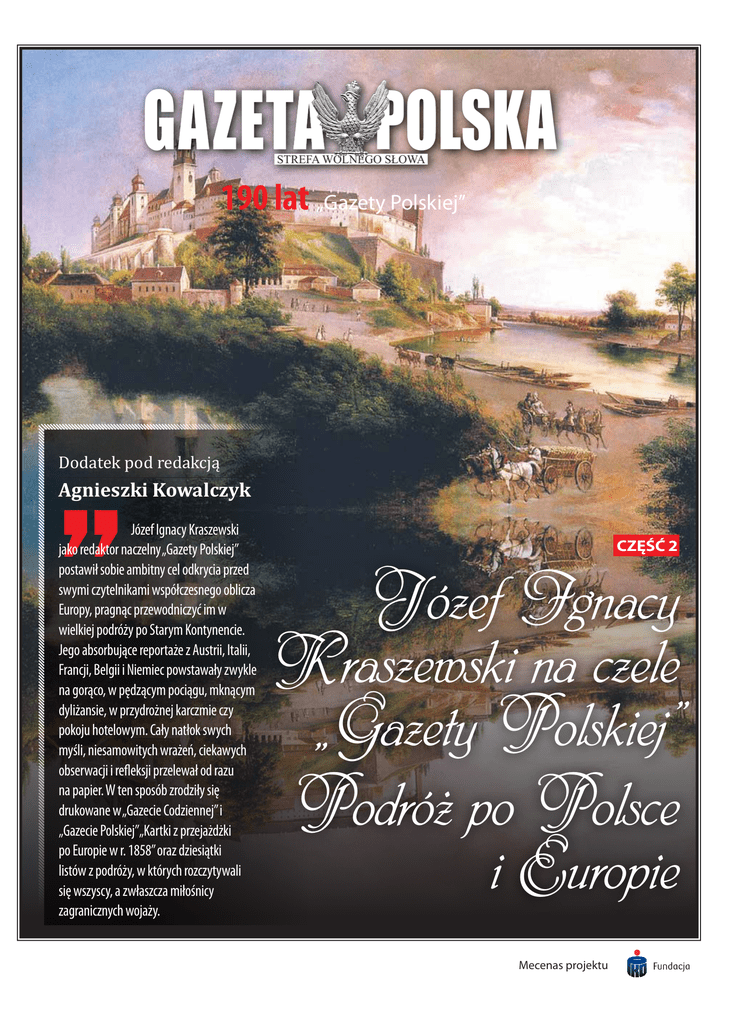 GAZETA POLSKA
STREFA WOLNEGO SŁOWA

190 lat „Gazety Polskiej"

Dodatek pod redakcją
Agnieszki Kowalczyk

Józef Ignacy Kraszewski jako redaktor naczelny „Gazety Polskiej" postawił sobie ambitny cel odkrycia przed swymi czytelnikami współczesnego oblicza Europy, pragnąc przewodniczyć im w wielkiej podróży po Starym Kontynencie. Jego absorbujące reportaże z Austrii, Italii, Francji, Belgii i Niemiec powstawały zwykle na gorąco, w pędzącym pociągu, mknącym dyliżansie, w przydrożnej karczmie czy pokoju hotelowym. Cały natłok swych myśli, niesamowitych wrażeń, ciekawych obserwacji i refleksji przelewał od razu na papier. W ten sposób zrodziły się drukowane w „Gazecie Codziennej" i „Gazecie Polskiej" „Kartki z przejażdżki po Europie w r. 1858" oraz dziesiątki listów z podróży, w których rozczytywali się wszyscy, a zwłaszcza miłośnicy zagranicznych wojaży.

CZĘŚĆ 2

Józef Ignacy Kraszewski na czele „Gazety Polskiej" Podróż po Polsce i Europie

Mecenas projektu
Fundacja